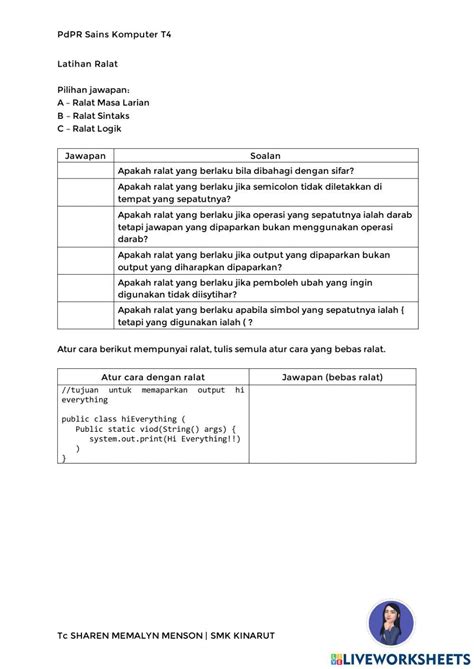 PdPR Sains Komputer T4

Latihan Ralat

Pilihan jawapan:
A – Ralat Masa Larian
B – Ralat Sintaks
C – Ralat Logik

| Jawapan | Soalan |
|---|---|
| | Apakah ralat yang berlaku bila dibahagi dengan sifar? |
| | Apakah ralat yang berlaku jika semicolon tidak diletakkan di tempat yang sepatutnya? |
| | Apakah ralat yang berlaku jika operasi yang sepatutnya ialah darab tetapi jawapan yang dipaparkan bukan menggunakan operasi darab? |
| | Apakah ralat yang berlaku jika output yang dipaparkan bukan output yang diharapkan dipaparkan? |
| | Apakah ralat yang berlaku jika pemboleh ubah yang ingin digunakan tidak diisytihar? |
| | Apakah ralat yang berlaku apabila simbol yang sepatutnya ialah { tetapi yang digunakan ialah ( ? |

Atur cara berikut mempunyai ralat, tulis semula atur cara yang bebas ralat.

| Atur cara dengan ralat | Jawapan (bebas ralat) |
|---|---|
| //tujuan untuk memaparkan output hi everything<br><br>public class hiEverything (<br>Public static viod(String() args) {<br>system.out.print(Hi Everything!!)<br>)<br>} | |

Tc SHAREN MEMALYN MENSON | SMK KINARUT

LIVEWORKSHEETS